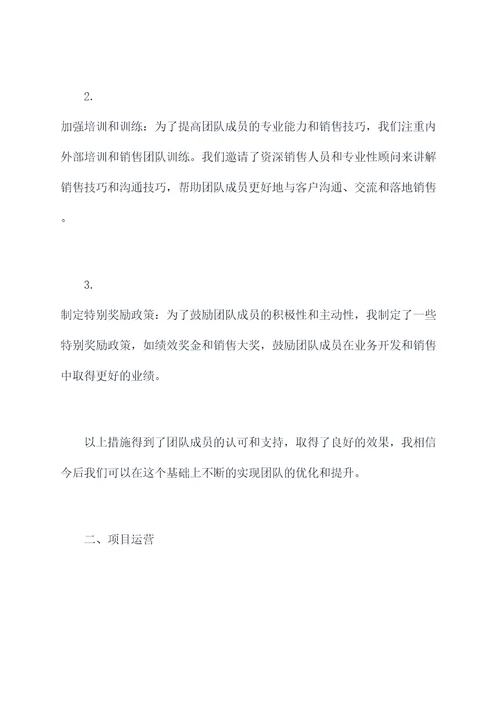 2.

加强培训和训练：为了提高团队成员的专业能力和销售技巧，我们注重内外部培训和销售团队训练。我们邀请了资深销售人员和专业性顾问来讲解销售技巧和沟通技巧，帮助团队成员更好地与客户沟通、交流和落地销售。

3.

制定特别奖励政策：为了鼓励团队成员的积极性和主动性，我制定了一些特别奖励政策，如绩效奖金和销售大奖，鼓励团队成员在业务开发和销售中取得更好的业绩。

以上措施得到了团队成员的认可和支持，取得了良好的效果，我相信今后我们可以在这个基础上不断的实现团队的优化和提升。

二、项目运营